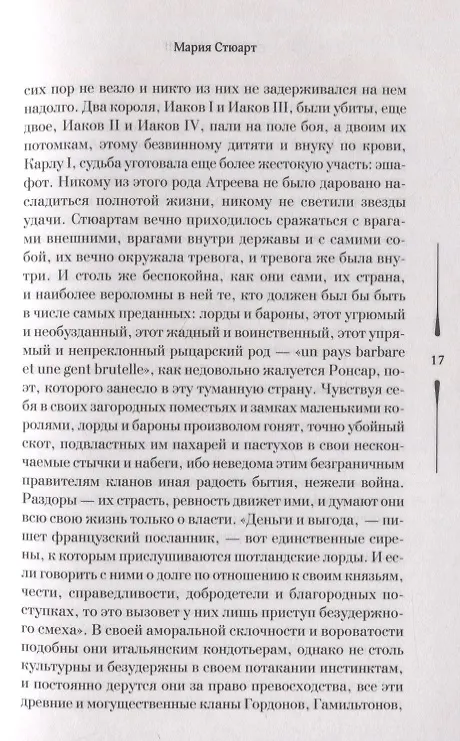 Мария Стюарт

сих пор не везло и никто из них не задерживался на нем надолго. Два короля, Иаков I и Иаков III, были убиты, еще двое, Иаков II и Иаков IV, пали на поле боя, а двоим их потомкам, этому безвинному дитяти и внуку по крови, Карлу I, судьба уготовала еще более жестокую участь: эшафот. Никому из этого рода Атреева не было даровано насладиться полнотой жизни, никому не светили звезды удачи. Стюартам вечно приходилось сражаться с врагами внешними, врагами внутри державы и с самими собой, их вечно окружала тревога, и тревога же была внутри. И столь же беспокойна, как они сами, их страна, и наиболее вероломны в ней те, кто должен был бы быть в числе самых преданных: лорды и бароны, этот угрюмый и необузданный, этот жадный и воинственный, этот упрямый и непреклонный рыцарский род — «un pays barbare et une gent brutelle», как недовольно жалуется Ронсар, поэт, которого занесло в эту туманную страну. Чувствуя себя в своих загородных поместьях и замках маленькими королями, лорды и бароны произволом гонят, точно убойный скот, подвластных им пахарей и пастухов в свои нескончаемые стычки и набеги, ибо неведома этим безграничным правителям кланов иная радость бытия, нежели война. Раздоры — их страсть, ревность движет ими, и думают они всю свою жизнь только о власти. «Деньги и выгода, — пишет французский посланник, — вот единственные сирены, к которым прислушиваются шотландские лорды. И если говорить с ними о долге по отношению к своим князьям, чести, справедливости, добродетели и благородных поступках, то это вызовет у них лишь приступ безудержного смеха». В своей аморальной склочности и вороватости подобны они итальянским кондотьерам, однако не столь культурны и безудержны в своем потакании инстинктам, и постоянно дерутся они за право превосходства, все эти древние и могущественные кланы Гордонов, Гамильтонов,

17